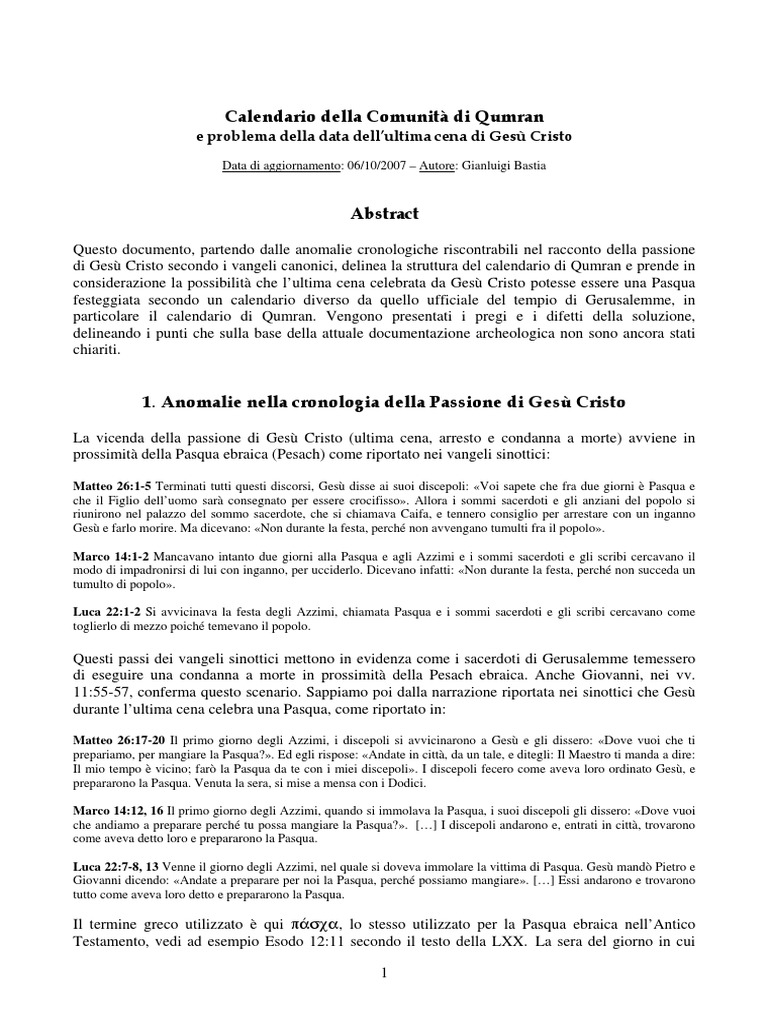 Calendario della Comunità di Qumran
e problema della data dell'ultima cena di Gesù Cristo

Data di aggiornamento: 06/10/2007 – Autore: Gianluigi Bastia

Abstract

Questo documento, partendo dalle anomalie cronologiche riscontrabili nel racconto della passione di Gesù Cristo secondo i vangeli canonici, delinea la struttura del calendario di Qumran e prende in considerazione la possibilità che l'ultima cena celebrata da Gesù Cristo potesse essere una Pasqua festeggiata secondo un calendario diverso da quello ufficiale del tempio di Gerusalemme, in particolare il calendario di Qumran. Vengono presentati i pregi e i difetti della soluzione, delineando i punti che sulla base della attuale documentazione archeologica non sono ancora stati chiariti.

1. Anomalie nella cronologia della Passione di Gesù Cristo

La vicenda della passione di Gesù Cristo (ultima cena, arresto e condanna a morte) avviene in prossimità della Pasqua ebraica (Pesach) come riportato nei vangeli sinottici:

Matteo 26:1-5 Terminati tutti questi discorsi, Gesù disse ai suoi discepoli: «Voi sapete che fra due giorni è Pasqua e che il Figlio dell'uomo sarà consegnato per essere crocifisso». Allora i sommi sacerdoti e gli anziani del popolo si riunirono nel palazzo del sommo sacerdote, che si chiamava Caifa, e tennero consiglio per arrestare con un inganno Gesù e farlo morire. Ma dicevano: «Non durante la festa, perché non avvengano tumulti fra il popolo».

Marco 14:1-2 Mancavano intanto due giorni alla Pasqua e agli Azzimi e i sommi sacerdoti e gli scribi cercavano il modo di impadronirsi di lui con inganno, per ucciderlo. Dicevano infatti: «Non durante la festa, perché non succeda un tumulto di popolo».

Luca 22:1-2 Si avvicinava la festa degli Azzimi, chiamata Pasqua e i sommi sacerdoti e gli scribi cercavano come toglierlo di mezzo poiché temevano il popolo.

Questi passi dei vangeli sinottici mettono in evidenza come i sacerdoti di Gerusalemme temessero di eseguire una condanna a morte in prossimità della Pesach ebraica. Anche Giovanni, nei vv. 11:55-57, conferma questo scenario. Sappiamo poi dalla narrazione riportata nei sinottici che Gesù durante l'ultima cena celebra una Pasqua, come riportato in:

Matteo 26:17-20 Il primo giorno degli Azzimi, i discepoli si avvicinarono a Gesù e gli dissero: «Dove vuoi che ti prepariamo, per mangiare la Pasqua?». Ed egli rispose: «Andate in città, da un tale, e ditegli: Il Maestro ti manda a dire: Il mio tempo è vicino; farò la Pasqua da te con i miei discepoli». I discepoli fecero come aveva loro ordinato Gesù, e prepararono la Pasqua. Venuta la sera, si mise a mensa con i Dodici.

Marco 14:12, 16 Il primo giorno degli Azzimi, quando si immolava la Pasqua, i suoi discepoli gli dissero: «Dove vuoi che andiamo a preparare perché tu possa mangiare la Pasqua?». […] I discepoli andarono e, entrati in città, trovarono come aveva detto loro e prepararono la Pasqua.

Luca 22:7-8, 13 Venne il giorno degli Azzimi, nel quale si doveva immolare la vittima di Pasqua. Gesù mandò Pietro e Giovanni dicendo: «Andate a preparare per noi la Pasqua, perché possiamo mangiare». […] Essi andarono e trovarono tutto come aveva loro detto e prepararono la Pasqua.

Il termine greco utilizzato è qui πάσχα, lo stesso utilizzato per la Pasqua ebraica nell'Antico Testamento, vedi ad esempio Esodo 12:11 secondo il testo della LXX. La sera del giorno in cui

1